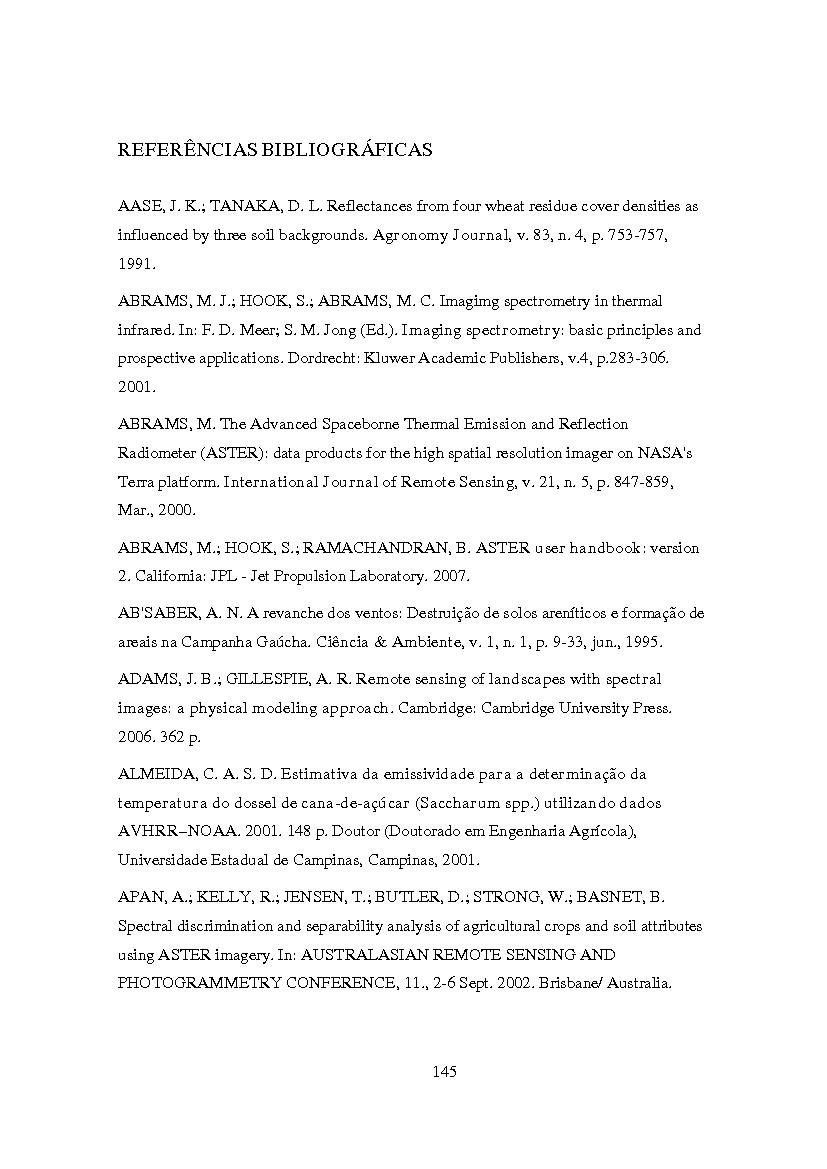 REFERÊNCIAS BIBLIOGRÁFICAS

AASE, J. K.; TANAKA, D. L. Reflectances from four wheat residue cover densities as influenced by three soil backgrounds. Agronomy Journal, v. 83, n. 4, p. 753-757, 1991.

ABRAMS, M. J.; HOOK, S.; ABRAMS, M. C. Imagimg spectrometry in thermal infrared. In: F. D. Meer; S. M. Jong (Ed.). Imaging spectrometry: basic principles and prospective applications. Dordrecht: Kluwer Academic Publishers, v.4, p.283-306. 2001.

ABRAMS, M. The Advanced Spaceborne Thermal Emission and Reflection Radiometer (ASTER): data products for the high spatial resolution imager on NASA's Terra platform. International Journal of Remote Sensing, v. 21, n. 5, p. 847-859, Mar., 2000.

ABRAMS, M.; HOOK, S.; RAMACHANDRAN, B. ASTER user handbook: version 2. California: JPL - Jet Propulsion Laboratory. 2007.

AB'SABER, A. N. A revanche dos ventos: Destruição de solos areníticos e formação de areais na Campanha Gaúcha. Ciência & Ambiente, v. 1, n. 1, p. 9-33, jun., 1995.

ADAMS, J. B.; GILLESPIE, A. R. Remote sensing of landscapes with spectral images: a physical modeling approach. Cambridge: Cambridge University Press. 2006. 362 p.

ALMEIDA, C. A. S. D. Estimativa da emissividade para a determinação da temperatura do dossel de cana-de-açúcar (Saccharum spp.) utilizando dados AVHRR–NOAA. 2001. 148 p. Doutor (Doutorado em Engenharia Agrícola), Universidade Estadual de Campinas, Campinas, 2001.

APAN, A.; KELLY, R.; JENSEN, T.; BUTLER, D.; STRONG, W.; BASNET, B. Spectral discrimination and separability analysis of agricultural crops and soil attributes using ASTER imagery. In: AUSTRALASIAN REMOTE SENSING AND PHOTOGRAMMETRY CONFERENCE, 11., 2-6 Sept. 2002. Brisbane/ Australia.

145